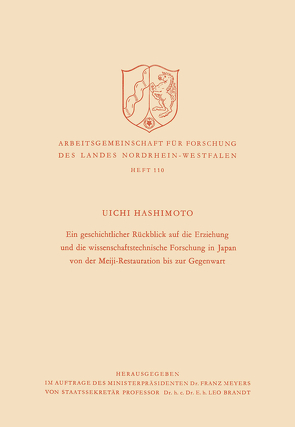 ARBEITSGEMEINSCHAFT FÜR FORSCHUNG DES LANDES NORDRHEIN-WESTFALEN

HEFT 110

UICHI HASHIMOTO

Ein geschichtlicher Rückblick auf die Erziehung und die wissenschaftstechnische Forschung in Japan von der Meiji-Restauration bis zur Gegenwart

HERAUSGEGEBEN
IM AUFTRAGE DES MINISTERPRÄSIDENTEN Dr. FRANZ MEYERS
VON STAATSSEKRETÄR PROFESSOR Dr. h. c. Dr. E. h. LEO BRANDT